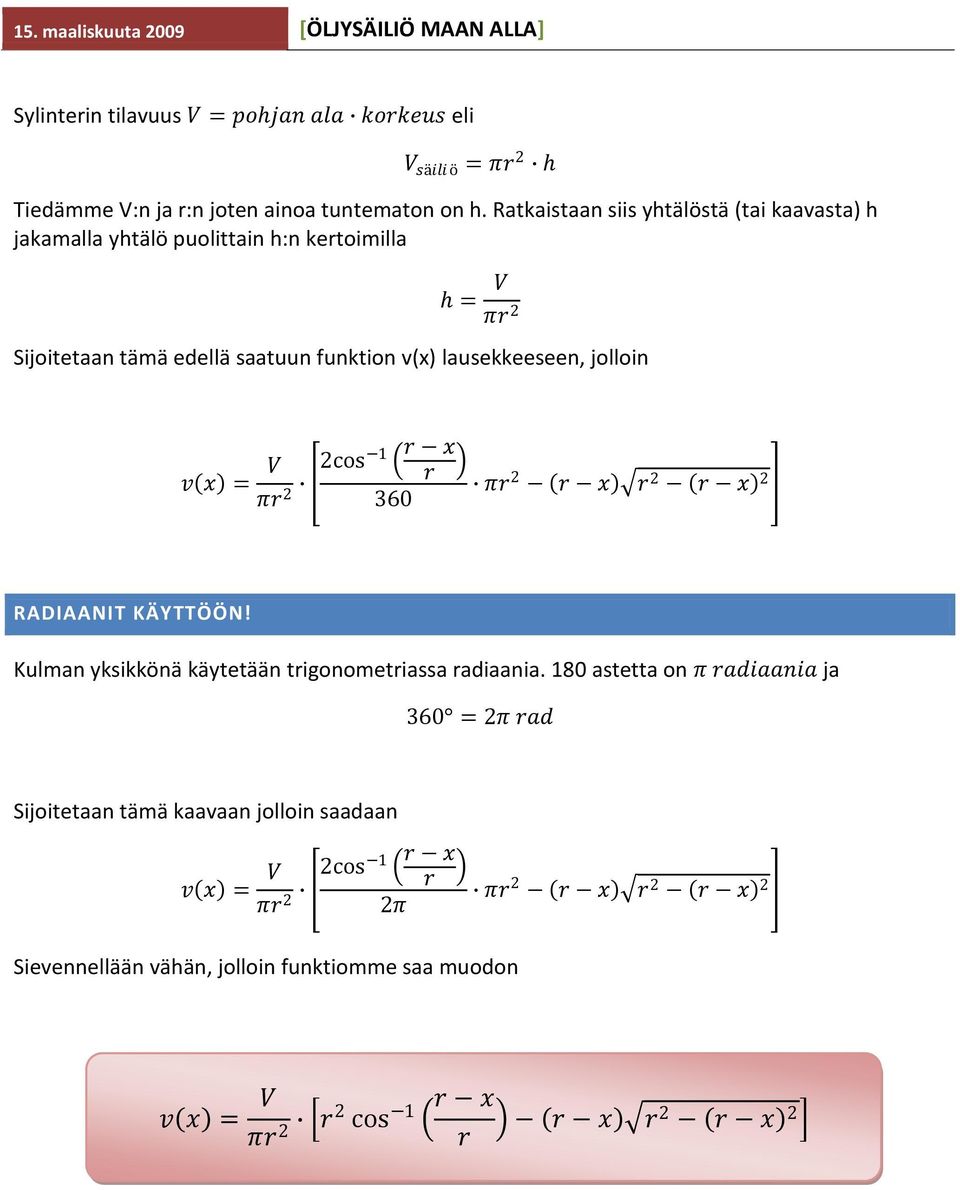 15. maaliskuuta 2009 [ÖLJYSÄILIÖ MAAN ALLA]

Sylinterin tilavuus $V = pohjan\ ala \cdot korkeus$ eli

$V_{säiliö} = \pi r^2 \cdot h$

Tiedämme V:n ja r:n joten ainoa tuntematon on h. Ratkaistaan siis yhtälöstä (tai kaavasta) h jakamalla yhtälö puolittain h:n kertoimilla

$h = \frac{V}{\pi r^2}$

Sijoitetaan tämä edellä saatuun funktion v(x) lausekkeeseen, jolloin

$v(x) = \frac{V}{\pi r^2} \cdot \left[ \frac{2\cos^{-1}\left(\frac{r-x}{r}\right)}{360} \cdot \pi r^2 - (r-x)\sqrt{r^2-(r-x)^2} \right]$

RADIAANIT KÄYTTÖÖN!

Kulman yksikkönä käytetään trigonometriassa radiaania. 180 astetta on $\pi\ radiaania$ ja

$360° = 2\pi\ rad$

Sijoitetaan tämä kaavaan jolloin saadaan

$v(x) = \frac{V}{\pi r^2} \cdot \left[ \frac{2\cos^{-1}\left(\frac{r-x}{r}\right)}{2\pi} \cdot \pi r^2 - (r-x)\sqrt{r^2-(r-x)^2} \right]$

Sievennellään vähän, jolloin funktiomme saa muodon

$v(x) = \frac{V}{\pi r^2} \cdot \left[ r^2 \cos^{-1}\left(\frac{r-x}{r}\right) - (r-x)\sqrt{r^2-(r-x)^2} \right]$